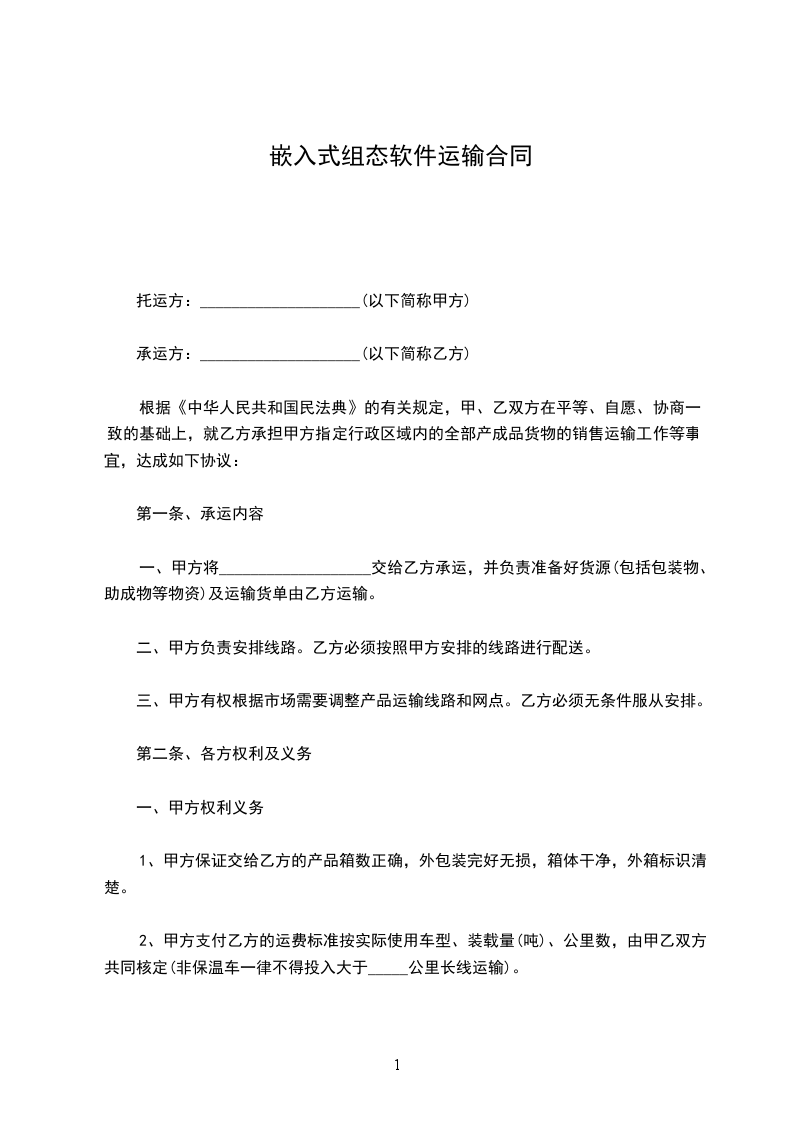 嵌入式组态软件运输合同

托运方：____________________(以下简称甲方)

承运方：____________________(以下简称乙方)

根据《中华人民共和国民法典》的有关规定，甲、乙双方在平等、自愿、协商一致的基础上，就乙方承担甲方指定行政区域内的全部产成品货物的销售运输工作等事宜，达成如下协议：

第一条、承运内容

一、甲方将___________________交给乙方承运，并负责准备好货源(包括包装物、助成物等物资)及运输货单由乙方运输。

二、甲方负责安排线路。乙方必须按照甲方安排的线路进行配送。

三、甲方有权根据市场需要调整产品运输线路和网点。乙方必须无条件服从安排。

第二条、各方权利及义务

一、甲方权利义务

1、甲方保证交给乙方的产品箱数正确，外包装完好无损，箱体干净，外箱标识清楚。

2、甲方支付乙方的运费标准按实际使用车型、装载量(吨)、公里数，由甲乙双方共同核定(非保温车一律不得投入大于_____公里长线运输)。

1